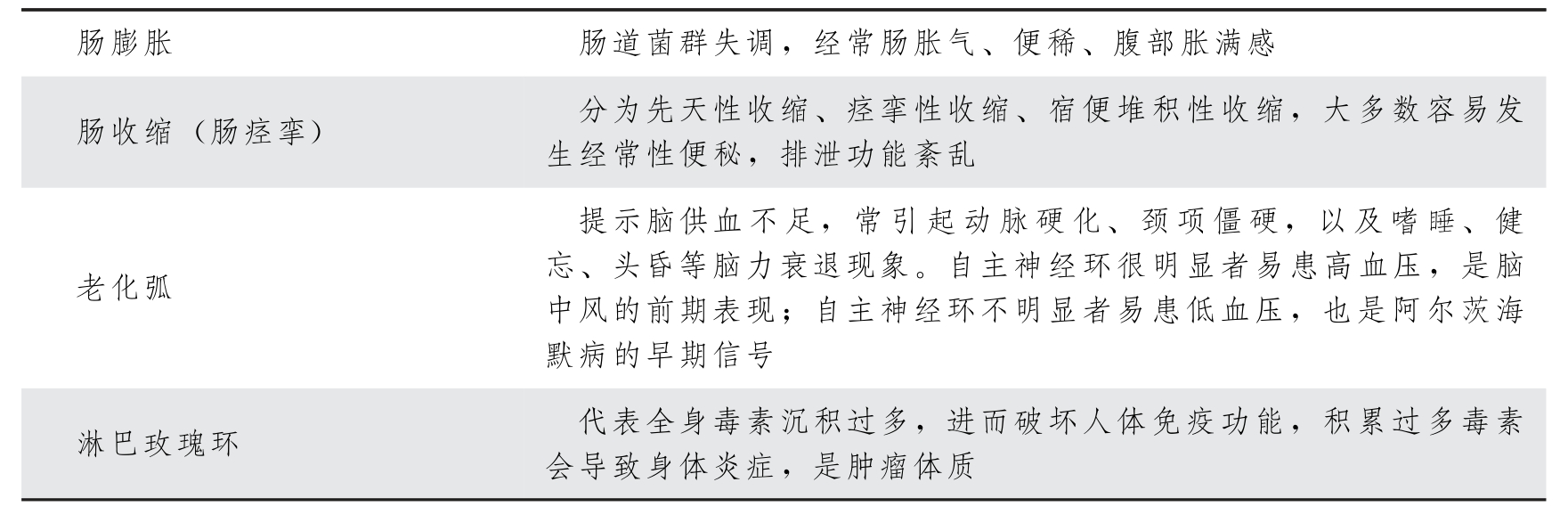 | | |
|---|---|
| 肠膨胀 | 肠道菌群失调，经常肠胀气、便稀、腹部胀满感 |
| 肠收缩（肠痉挛） | 分为先天性收缩、痉挛性收缩、宿便堆积性收缩，大多数容易发生经常性便秘，排泄功能紊乱 |
| 老化弧 | 提示脑供血不足，常引起动脉硬化、颈项僵硬，以及嗜睡、健忘、头昏等脑力衰退现象。自主神经环很明显者易患高血压，是脑中风的前期表现；自主神经环不明显者易患低血压，也是阿尔茨海默病的早期信号 |
| 淋巴玫瑰环 | 代表全身毒素沉积过多，进而破坏人体免疫功能，积累过多毒素会导致身体炎症，是肿瘤体质 |